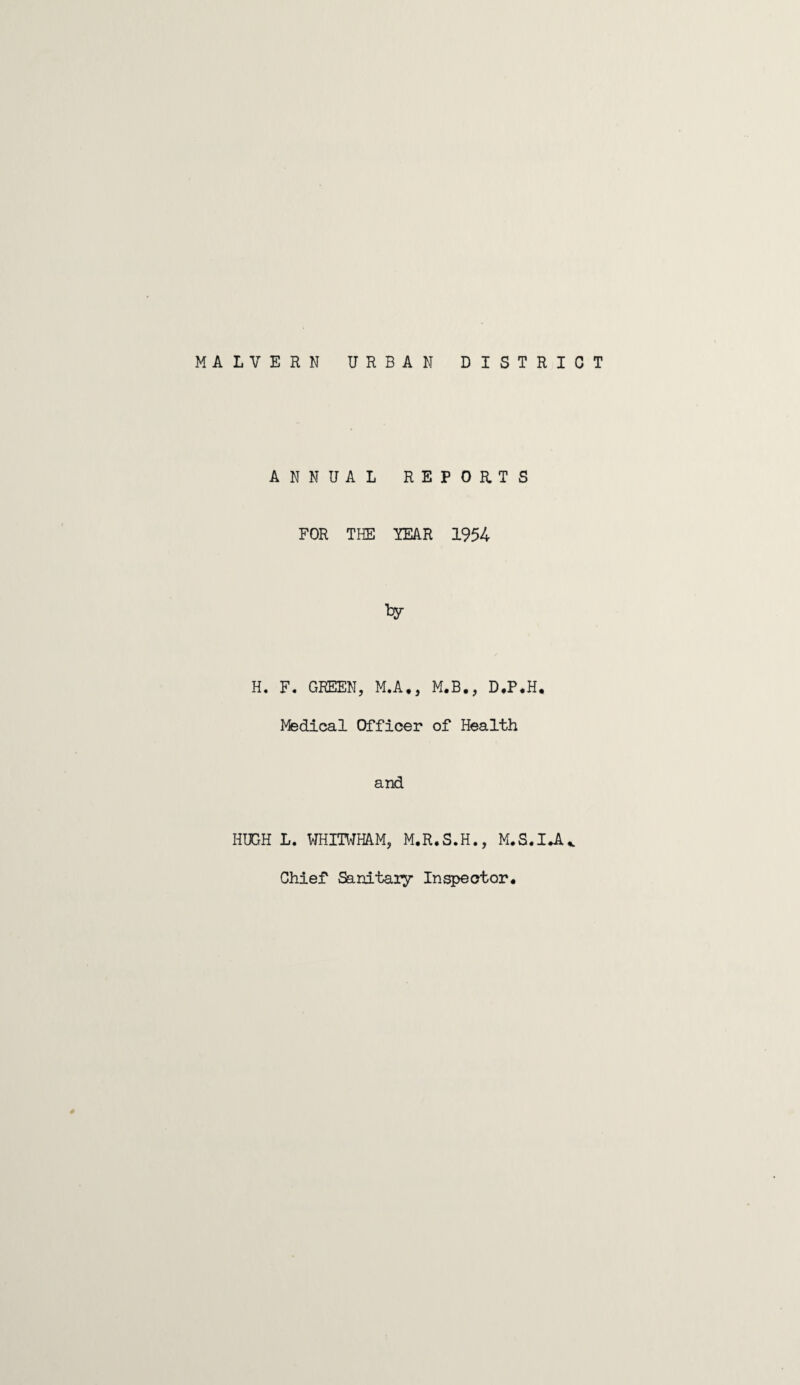 MALVERN URBAN DISTRICT

ANNUAL REPORTS

FOR THE YEAR 1954

by

H. F. GREEN, M.A., M.B., D.P.H.

Medical Officer of Health

and

HUGH L. WHITWHAM, M.R.S.H., M.S.I.A.

Chief Sanitary Inspector.